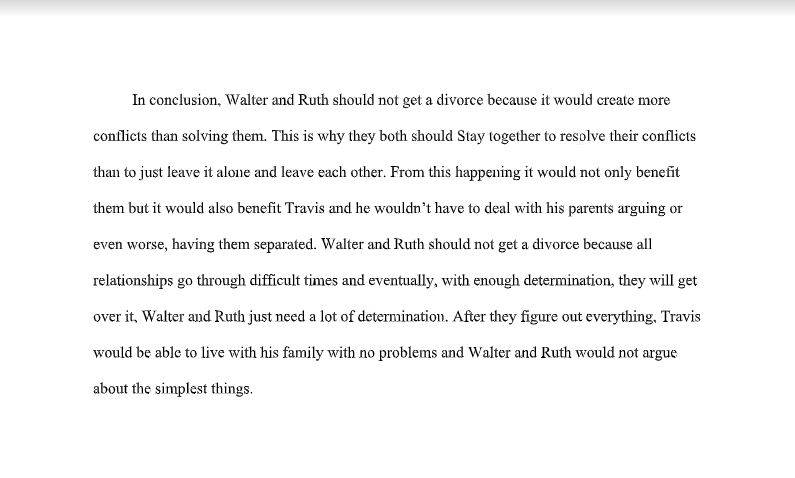 In conclusion, Walter and Ruth should not get a divorce because it would create more conflicts than solving them. This is why they both should Stay together to resolve their conflicts than to just leave it alone and leave each other. From this happening it would not only benefit them but it would also benefit Travis and he wouldn't have to deal with his parents arguing or even worse, having them separated. Walter and Ruth should not get a divorce because all relationships go through difficult times and eventually, with enough determination, they will get over it, Walter and Ruth just need a lot of determination. After they figure out everything, Travis would be able to live with his family with no problems and Walter and Ruth would not argue about the simplest things.